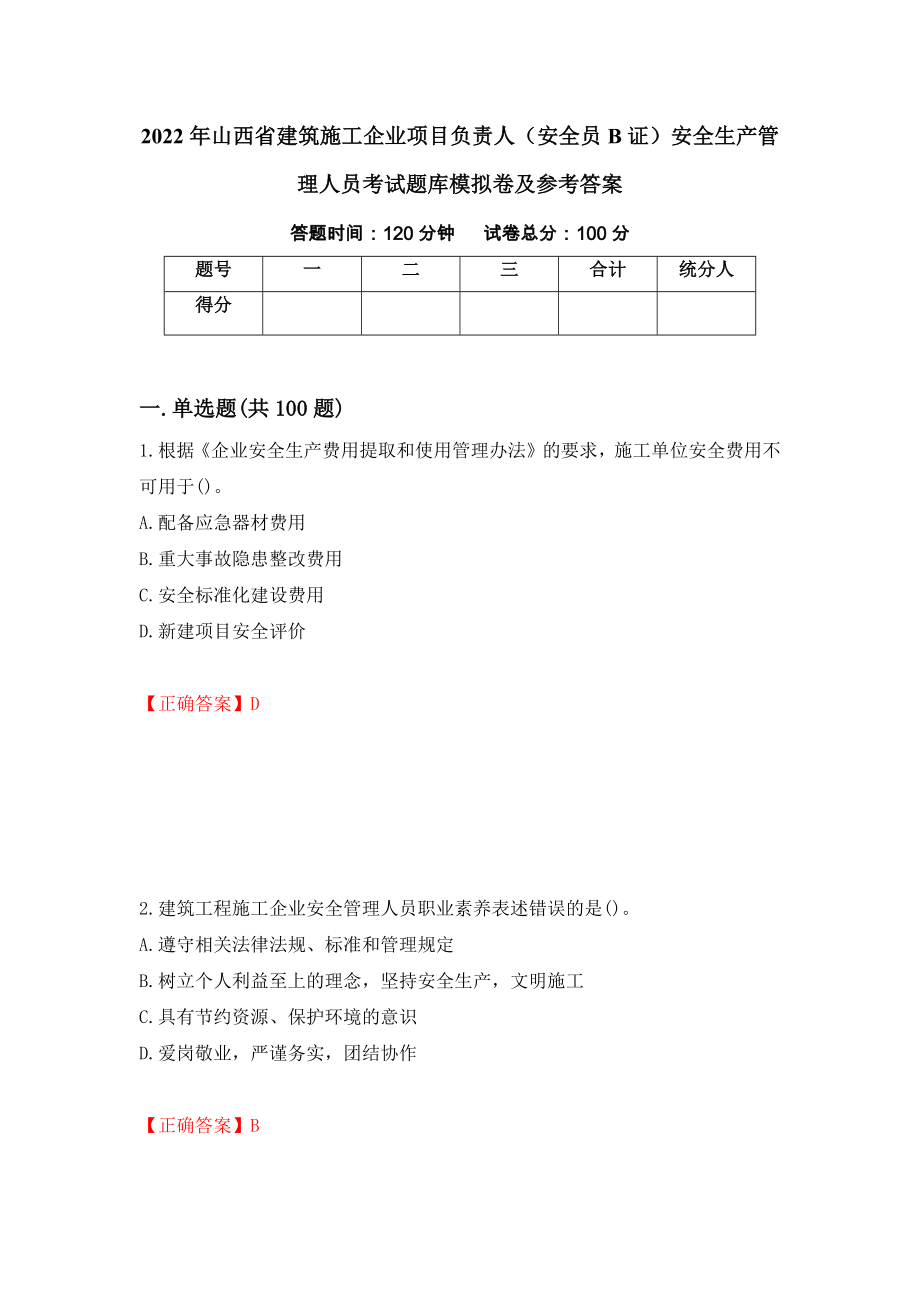 2022年山西省建筑施工企业项目负责人（安全员B证）安全生产管理人员考试题库模拟卷及参考答案

答题时间：120分钟　　试卷总分：100分

| 题号 | 一 | 二 | 三 | 合计 | 统分人 |
|---|---|---|---|---|---|
| 得分 | | | | | |

一.单选题(共100题)

1.根据《企业安全生产费用提取和使用管理办法》的要求，施工单位安全费用不可用于()。

A.配备应急器材费用

B.重大事故隐患整改费用

C.安全标准化建设费用

D.新建项目安全评价

【正确答案】D

2.建筑工程施工企业安全管理人员职业素养表述错误的是()。

A.遵守相关法律法规、标准和管理规定

B.树立个人利益至上的理念，坚持安全生产，文明施工

C.具有节约资源、保护环境的意识

D.爱岗敬业，严谨务实，团结协作

【正确答案】B